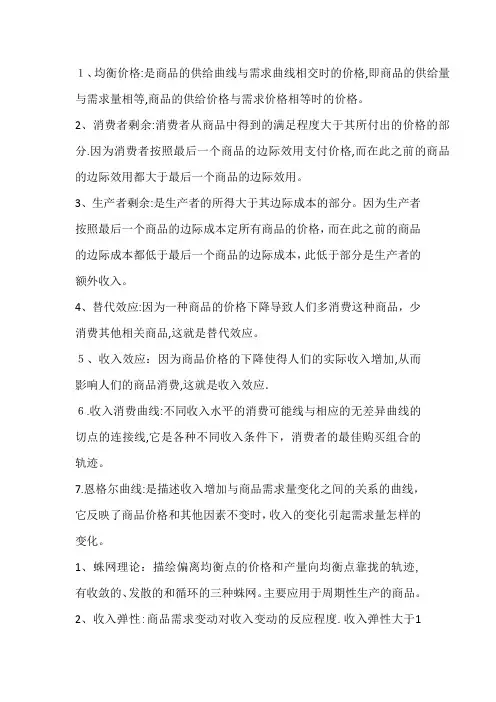 1、均衡价格:是商品的供给曲线与需求曲线相交时的价格,即商品的供给量与需求量相等,商品的供给价格与需求价格相等时的价格。

2、消费者剩余:消费者从商品中得到的满足程度大于其所付出的价格的部分.因为消费者按照最后一个商品的边际效用支付价格,而在此之前的商品的边际效用都大于最后一个商品的边际效用。

3、生产者剩余:是生产者的所得大于其边际成本的部分。因为生产者按照最后一个商品的边际成本定所有商品的价格，而在此之前的商品的边际成本都低于最后一个商品的边际成本，此低于部分是生产者的额外收入。

4、替代效应:因为一种商品的价格下降导致人们多消费这种商品，少消费其他相关商品,这就是替代效应。

5、收入效应：因为商品价格的下降使得人们的实际收入增加,从而影响人们的商品消费,这就是收入效应.

6.收入消费曲线:不同收入水平的消费可能线与相应的无差异曲线的切点的连接线,它是各种不同收入条件下，消费者的最佳购买组合的轨迹。

7.恩格尔曲线:是描述收入增加与商品需求量变化之间的关系的曲线，它反映了商品价格和其他因素不变时，收入的变化引起需求量怎样的变化。

1、蛛网理论：描绘偏离均衡点的价格和产量向均衡点靠拢的轨迹,有收敛的、发散的和循环的三种蛛网。主要应用于周期性生产的商品。

2、收入弹性:商品需求变动对收入变动的反应程度.收入弹性大于1